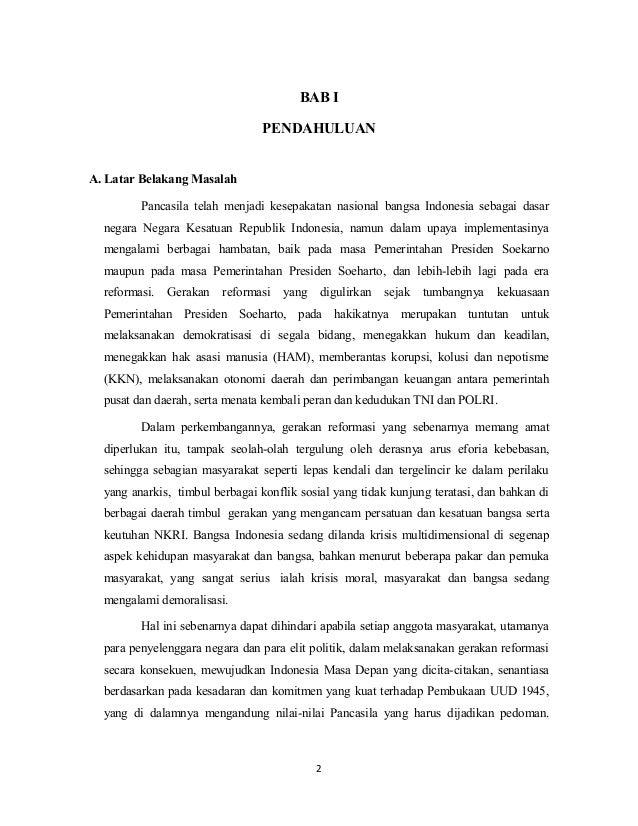 BAB I

PENDAHULUAN

A. Latar Belakang Masalah

Pancasila telah menjadi kesepakatan nasional bangsa Indonesia sebagai dasar negara Negara Kesatuan Republik Indonesia, namun dalam upaya implementasinya mengalami berbagai hambatan, baik pada masa Pemerintahan Presiden Soekarno maupun pada masa Pemerintahan Presiden Soeharto, dan lebih-lebih lagi pada era reformasi. Gerakan reformasi yang digulirkan sejak tumbangnya kekuasaan Pemerintahan Presiden Soeharto, pada hakikatnya merupakan tuntutan untuk melaksanakan demokratisasi di segala bidang, menegakkan hukum dan keadilan, menegakkan hak asasi manusia (HAM), memberantas korupsi, kolusi dan nepotisme (KKN), melaksanakan otonomi daerah dan perimbangan keuangan antara pemerintah pusat dan daerah, serta menata kembali peran dan kedudukan TNI dan POLRI.

Dalam perkembangannya, gerakan reformasi yang sebenarnya memang amat diperlukan itu, tampak seolah-olah tergulung oleh derasnya arus eforia kebebasan, sehingga sebagian masyarakat seperti lepas kendali dan tergelincir ke dalam perilaku yang anarkis, timbul berbagai konflik sosial yang tidak kunjung teratasi, dan bahkan di berbagai daerah timbul gerakan yang mengancam persatuan dan kesatuan bangsa serta keutuhan NKRI. Bangsa Indonesia sedang dilanda krisis multidimensional di segenap aspek kehidupan masyarakat dan bangsa, bahkan menurut beberapa pakar dan pemuka masyarakat, yang sangat serius ialah krisis moral, masyarakat dan bangsa sedang mengalami demoralisasi.

Hal ini sebenarnya dapat dihindari apabila setiap anggota masyarakat, utamanya para penyelenggara negara dan para elit politik, dalam melaksanakan gerakan reformasi secara konsekuen, mewujudkan Indonesia Masa Depan yang dicita-citakan, senantiasa berdasarkan pada kesadaran dan komitmen yang kuat terhadap Pembukaan UUD 1945, yang di dalamnya mengandung nilai-nilai Pancasila yang harus dijadikan pedoman.

2